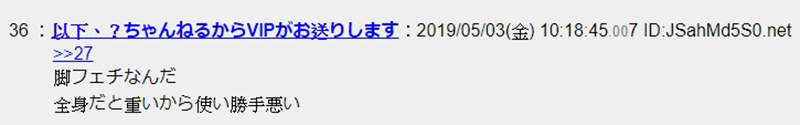 36 ：以下、？ちゃんねるからVIPがお送りします：2019/05/03(金) 10:18:45.007 ID:JSahMd5S0.net
>>27
脚フェチなんだ
全身だと重いから使い勝手悪い